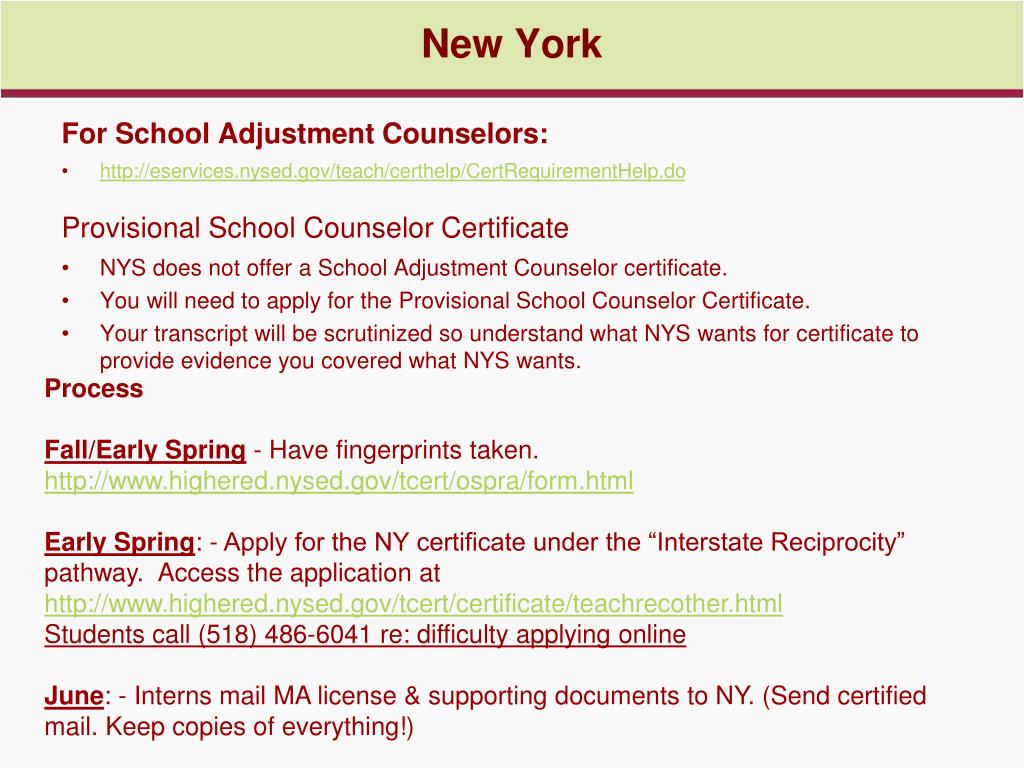 New York

For School Adjustment Counselors:

• http://eservices.nysed.gov/teach/certhelp/CertRequirementHelp.do

Provisional School Counselor Certificate

• NYS does not offer a School Adjustment Counselor certificate.
• You will need to apply for the Provisional School Counselor Certificate.
• Your transcript will be scrutinized so understand what NYS wants for certificate to provide evidence you covered what NYS wants.

Process

Fall/Early Spring - Have fingerprints taken.
http://www.highered.nysed.gov/tcert/ospra/form.html

Early Spring: - Apply for the NY certificate under the “Interstate Reciprocity” pathway. Access the application at
http://www.highered.nysed.gov/tcert/certificate/teachrecother.html
Students call (518) 486-6041 re: difficulty applying online

June: - Interns mail MA license & supporting documents to NY. (Send certified mail. Keep copies of everything!)